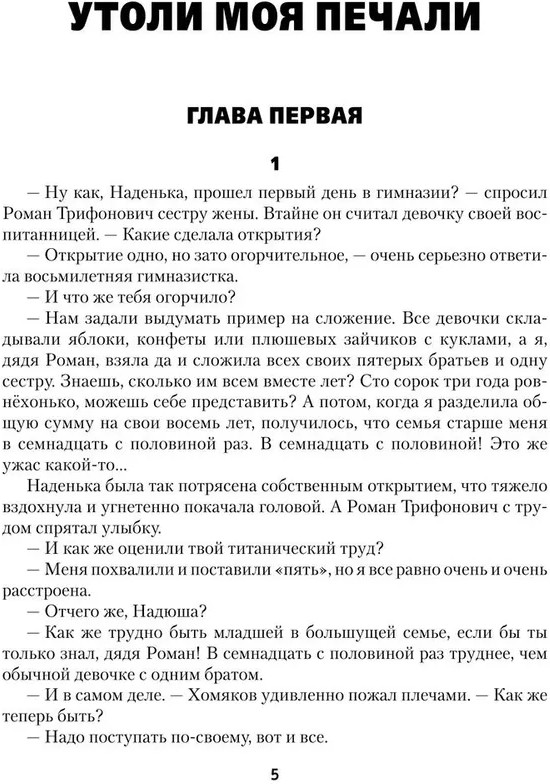 УТОЛИ МОЯ ПЕЧАЛИ

ГЛАВА ПЕРВАЯ

1

— Ну как, Наденька, прошел первый день в гимназии? — спросил Роман Трифонович сестру жены. Втайне он считал девочку своей воспитанницей. — Какие сделала открытия?

— Открытие одно, но зато огорчительное, — очень серьезно ответила восьмилетняя гимназистка.

— И что же тебя огорчило?

— Нам задали выдумать пример на сложение. Все девочки складывали яблоки, конфеты или плюшевых зайчиков с куклами, а я, дядя Роман, взяла да и сложила всех своих пятерых братьев и одну сестру. Знаешь, сколько им всем вместе лет? Сто сорок три года ровнёхонько, можешь себе представить? А потом, когда я разделила общую сумму на свои восемь лет, получилось, что семья старше меня в семнадцать с половиной раз. В семнадцать с половиной! Это же ужас какой-то...

Наденька была так потрясена собственным открытием, что тяжело вздохнула и угнетенно покачала головой. А Роман Трифонович с трудом спрятал улыбку.

— И как же оценили твой титанический труд?

— Меня похвалили и поставили «пять», но я все равно очень и очень расстроена.

— Отчего же, Надюша?

— Как же трудно быть младшей в большущей семье, если бы ты только знал, дядя Роман! В семнадцать с половиной раз труднее, чем обычной девочке с одним братом.

— И в самом деле. — Хомяков удивленно пожал плечами. — Как же теперь быть?

— Надо поступать по-своему, вот и все.

5